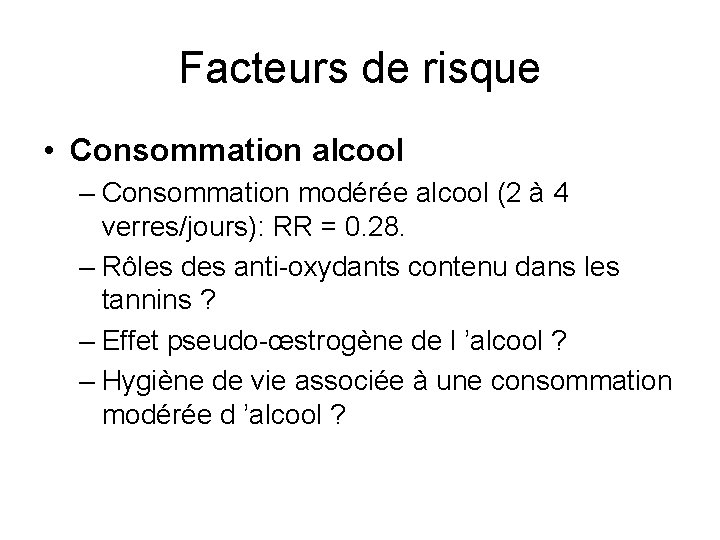 Facteurs de risque

• Consommation alcool
– Consommation modérée alcool (2 à 4 verres/jours): RR = 0.28.
– Rôles des anti-oxydants contenu dans les tannins ?
– Effet pseudo-œstrogène de l 'alcool ?
– Hygiène de vie associée à une consommation modérée d 'alcool ?